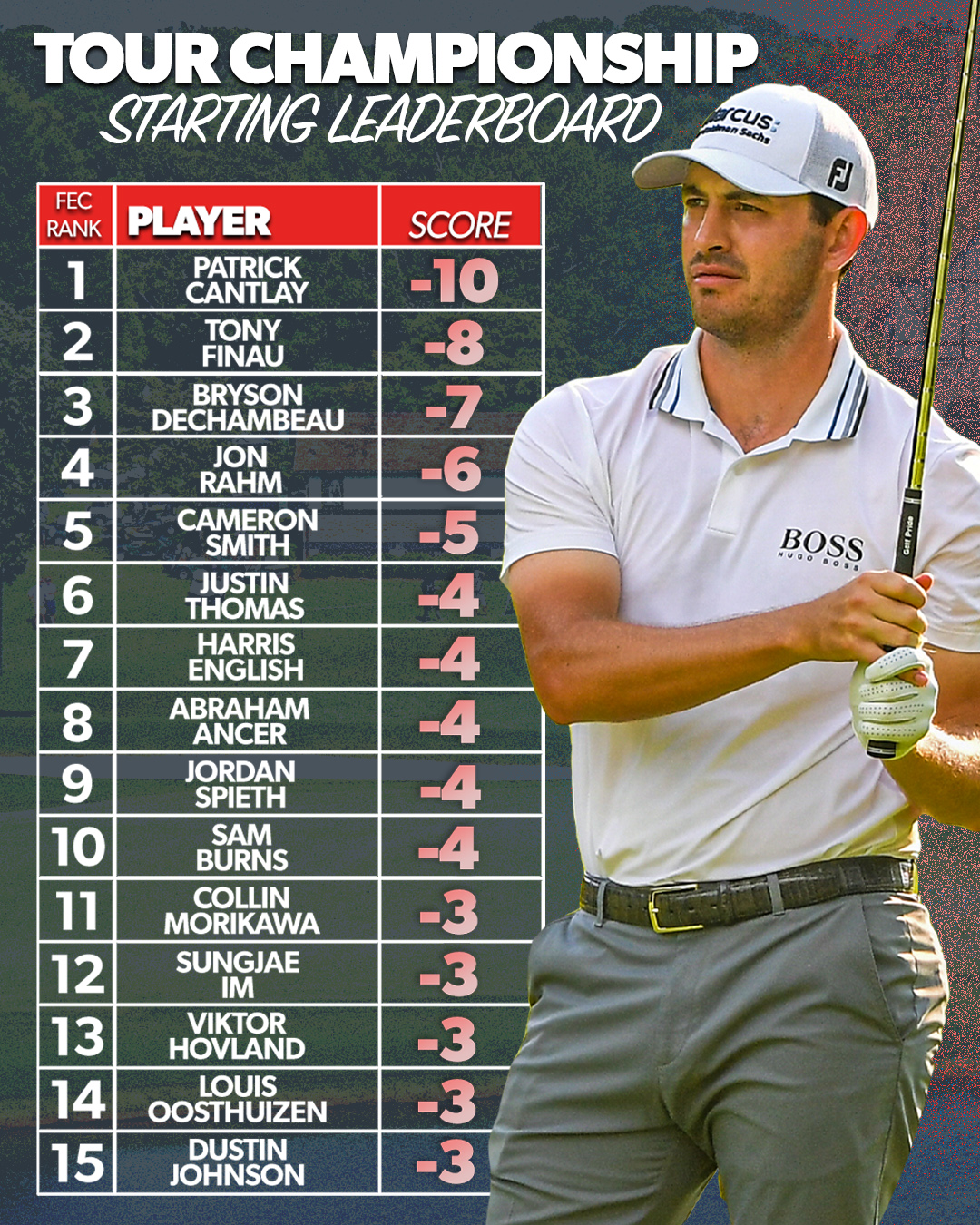 TOUR CHAMPIONSHIP
STARTING LEADERBOARD

| FEC RANK | PLAYER | SCORE |
|---|---|---|
| 1 | PATRICK CANTLAY | -10 |
| 2 | TONY FINAU | -8 |
| 3 | BRYSON DECHAMBEAU | -7 |
| 4 | JON RAHM | -6 |
| 5 | CAMERON SMITH | -5 |
| 6 | JUSTIN THOMAS | -4 |
| 7 | HARRIS ENGLISH | -4 |
| 8 | ABRAHAM ANCER | -4 |
| 9 | JORDAN SPIETH | -4 |
| 10 | SAM BURNS | -4 |
| 11 | COLLIN MORIKAWA | -3 |
| 12 | SUNGJAE IM | -3 |
| 13 | VIKTOR HOVLAND | -3 |
| 14 | LOUIS OOSTHUIZEN | -3 |
| 15 | DUSTIN JOHNSON | -3 |

BOSS
HUGO BOSS